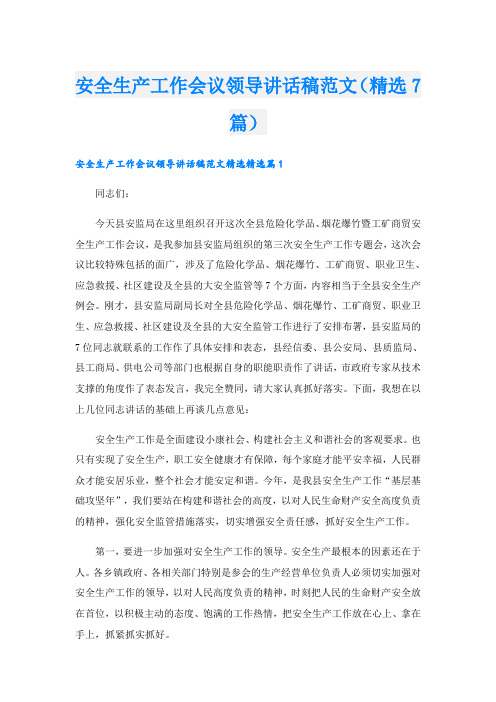 安全生产工作会议领导讲话稿范文（精选7篇）

安全生产工作会议领导讲话稿范文精选精选篇1

同志们：

今天县安监局在这里组织召开这次全县危险化学品、烟花爆竹暨工矿商贸安全生产工作会议，是我参加县安监局组织的第三次安全生产工作专题会，这次会议比较特殊包括的面广，涉及了危险化学品、烟花爆竹、工矿商贸、职业卫生、应急救援、社区建设及全县的大安全监管等7个方面，内容相当于全县安全生产例会。刚才，县安监局副局长对全县危险化学品、烟花爆竹、工矿商贸、职业卫生、应急救援、社区建设及全县的大安全监管工作进行了安排布署，县安监局的7位同志就联系的工作作了具体安排和表态，县经信委、县公安局、县质监局、县工商局、供电公司等部门也根据自身的职能职责作了讲话，市政府专家从技术支撑的角度作了表态发言，我完全赞同，请大家认真抓好落实。下面，我想在以上几位同志讲话的基础上再谈几点意见：

安全生产工作是全面建设小康社会、构建社会主义和谐社会的客观要求。也只有实现了安全生产，职工安全健康才有保障，每个家庭才能平安幸福，人民群众才能安居乐业，整个社会才能安定和谐。今年，是我县安全生产工作“基层基础攻坚年”，我们要站在构建和谐社会的高度，以对人民生命财产安全高度负责的精神，强化安全监管措施落实，切实增强安全责任感，抓好安全生产工作。

第一，要进一步加强对安全生产工作的领导。安全生产最根本的因素还在于人。各乡镇政府、各相关部门特别是参会的生产经营单位负责人必须切实加强对安全生产工作的领导，以对人民高度负责的精神，时刻把人民的生命财产安全放在首位，以积极主动的态度、饱满的工作热情，把安全生产工作放在心上、拿在手上，抓紧抓实抓好。